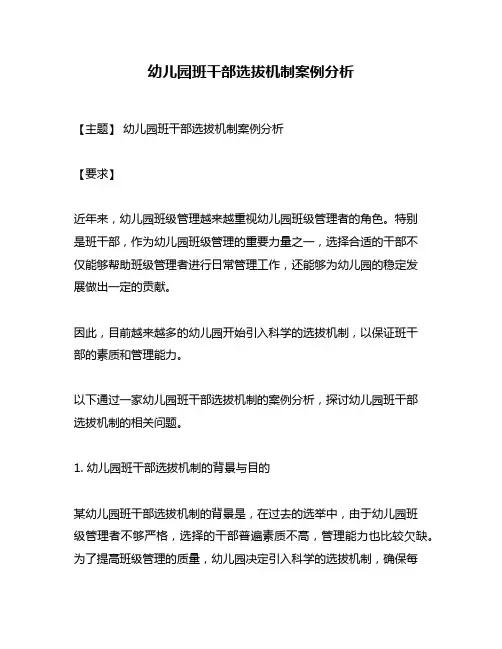 幼儿园班干部选拔机制案例分析

【主题】 幼儿园班干部选拔机制案例分析

【要求】

近年来，幼儿园班级管理越来越重视幼儿园班级管理者的角色。特别是班干部，作为幼儿园班级管理的重要力量之一，选择合适的干部不仅能够帮助班级管理者进行日常管理工作，还能够为幼儿园的稳定发展做出一定的贡献。

因此，目前越来越多的幼儿园开始引入科学的选拔机制，以保证班干部的素质和管理能力。

以下通过一家幼儿园班干部选拔机制的案例分析，探讨幼儿园班干部选拔机制的相关问题。

1. 幼儿园班干部选拔机制的背景与目的

某幼儿园班干部选拔机制的背景是，在过去的选举中，由于幼儿园班级管理者不够严格，选择的干部普遍素质不高，管理能力也比较欠缺。为了提高班级管理的质量，幼儿园决定引入科学的选拔机制，确保每